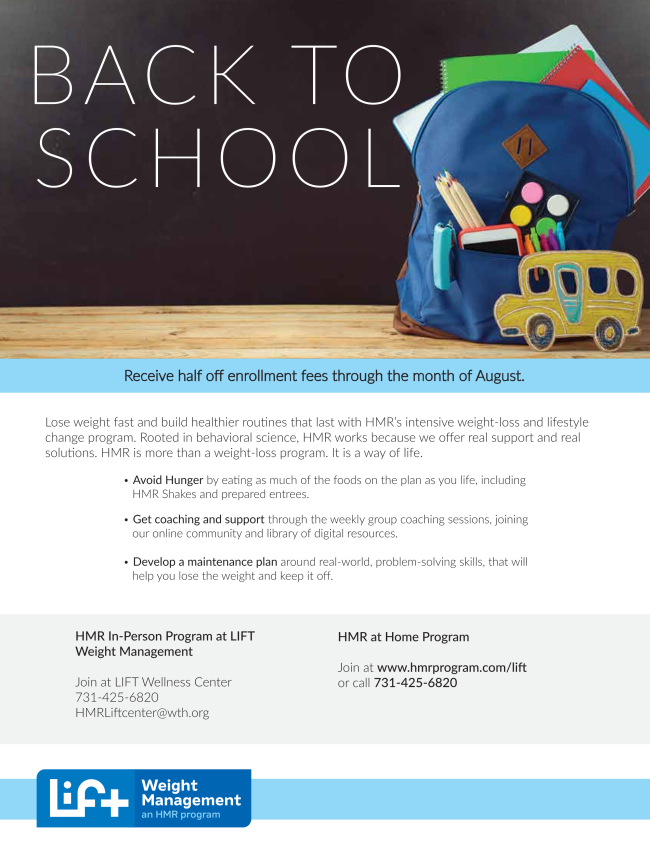 BACK TO SCHOOL

Receive half off enrollment fees through the month of August.

Lose weight fast and build healthier routines that last with HMR's intensive weight-loss and lifestyle change program. Rooted in behavioral science, HMR works because we offer real support and real solutions. HMR is more than a weight-loss program. It is a way of life.

• Avoid Hunger by eating as much of the foods on the plan as you life, including HMR Shakes and prepared entrees.

• Get coaching and support through the weekly group coaching sessions, joining our online community and library of digital resources.

• Develop a maintenance plan around real-world, problem-solving skills, that will help you lose the weight and keep it off.

HMR In-Person Program at LIFT Weight Management

Join at LIFT Wellness Center
731-425-6820
HMRLiftcenter@wth.org

HMR at Home Program

Join at www.hmrprogram.com/lift or call 731-425-6820

LIFT Weight Management an HMR program